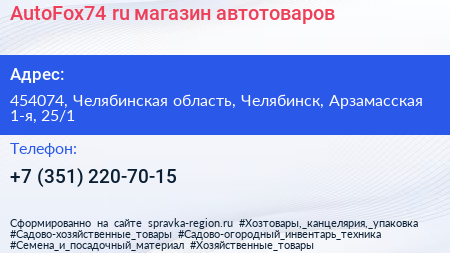 AutoFox74 ru магазин автотоваров

Адрес:

454074, Челябинская область, Челябинск, Арзамасская 1-я, 25/1

Телефон:

+7 (351) 220-70-15

Сформированно на сайте spravka-region.ru #Хозтовары,_канцелярия,_упаковка #Садово-хозяйственные_товары #Садово-огородный_инвентарь_техника #Семена_и_посадочный_материал #Хозяйственные_товары